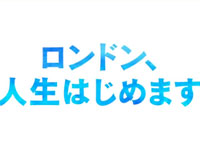 ロンドン、
人生はじめます